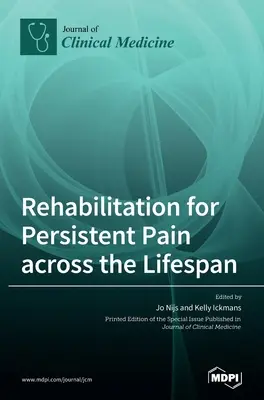 Journal of
Clinical Medicine

Rehabilitation for Persistent Pain across the Lifespan

Edited by
Jo Nijs and Kelly Ickmans

Printed Edition of the Special Issue Published in
Journal of Clinical Medicine

www.mdpi.com/journal/jcm

MDPI